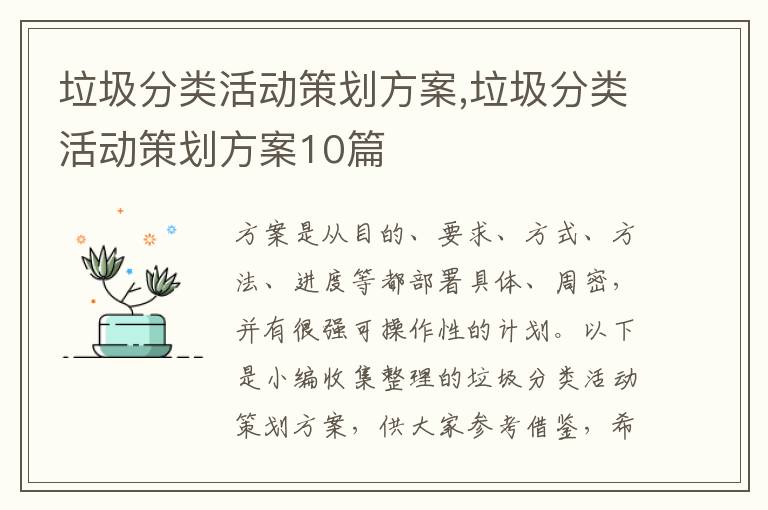 垃圾分类活动策划方案,垃圾分类活动策划方案10篇

方案是从目的、要求、方式、方法、进度等都部署具体、周密，并有很强可操作性的计划。以下是小编收集整理的垃圾分类活动策划方案，供大家参考借鉴，希